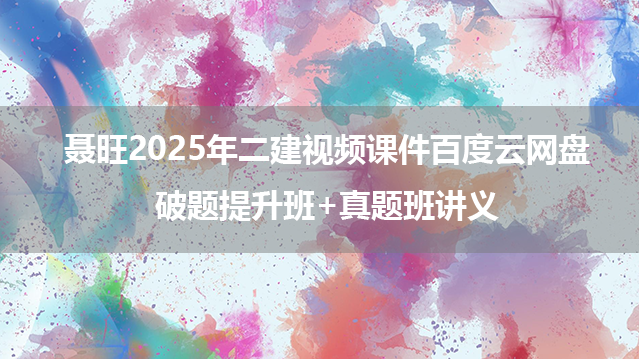 聂旺2025年二建视频课件百度云网盘

破题提升班+真题班讲义